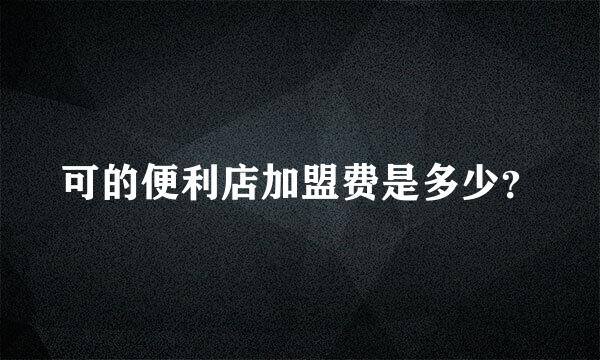 可的便利店加盟费是多少?